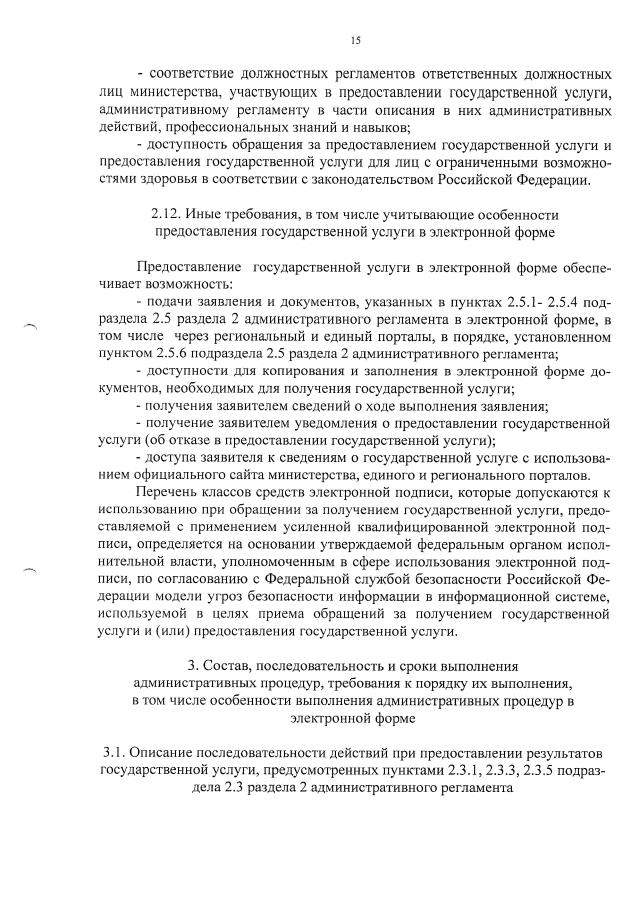 15

- соответствие должностных регламентов ответственных должностных лиц министерства, участвующих в предоставлении государственной услуги, административному регламенту в части описания в них административных действий, профессиональных знаний и навыков;

- доступность обращения за предоставлением государственной услуги и предоставления государственной услуги для лиц с ограниченными возможностями здоровья в соответствии с законодательством Российской Федерации.

2.12. Иные требования, в том числе учитывающие особенности предоставления государственной услуги в электронной форме

Предоставление государственной услуги в электронной форме обеспечивает возможность:

- подачи заявления и документов, указанных в пунктах 2.5.1- 2.5.4 подраздела 2.5 раздела 2 административного регламента в электронной форме, в том числе через региональный и единый порталы, в порядке, установленном пунктом 2.5.6 подраздела 2.5 раздела 2 административного регламента;

- доступности для копирования и заполнения в электронной форме документов, необходимых для получения государственной услуги;

- получения заявителем сведений о ходе выполнения заявления;

- получение заявителем уведомления о предоставлении государственной услуги (об отказе в предоставлении государственной услуги);

- доступа заявителя к сведениям о государственной услуге с использованием официального сайта министерства, единого и регионального порталов.

Перечень классов средств электронной подписи, которые допускаются к использованию при обращении за получением государственной услуги, предоставляемой с применением усиленной квалифицированной электронной подписи, определяется на основании утверждаемой федеральным органом исполнительной власти, уполномоченным в сфере использования электронной подписи, по согласованию с Федеральной службой безопасности Российской Федерации модели угроз безопасности информации в информационной системе, используемой в целях приема обращений за получением государственной услуги и (или) предоставления государственной услуги.

3. Состав, последовательность и сроки выполнения административных процедур, требования к порядку их выполнения, в том числе особенности выполнения административных процедур в электронной форме

3.1. Описание последовательности действий при предоставлении результатов государственной услуги, предусмотренных пунктами 2.3.1, 2.3.3, 2.3.5 подраздела 2.3 раздела 2 административного регламента